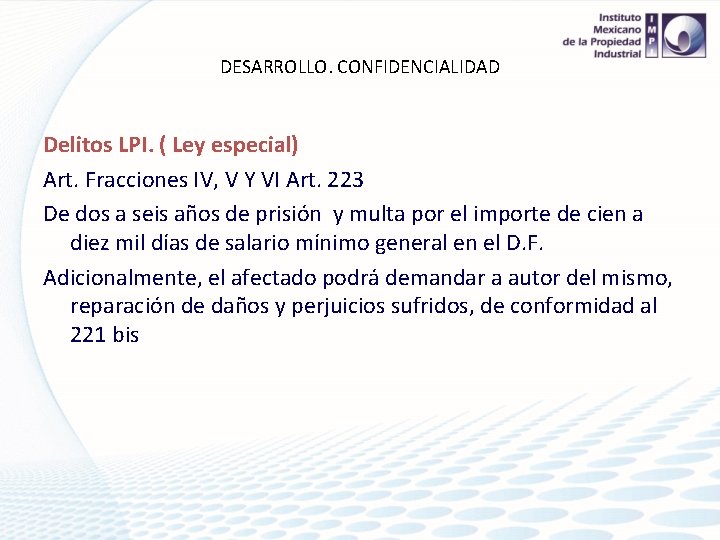 Instituto Mexicano de la Propiedad Industrial

IMPI

DESARROLLO. CONFIDENCIALIDAD

Delitos LPI. ( Ley especial)

Art. Fracciones IV, V Y VI Art. 223

De dos a seis años de prisión y multa por el importe de cien a diez mil días de salario mínimo general en el D.F.

Adicionalmente, el afectado podrá demandar a autor del mismo, reparación de daños y perjuicios sufridos, de conformidad al 221 bis